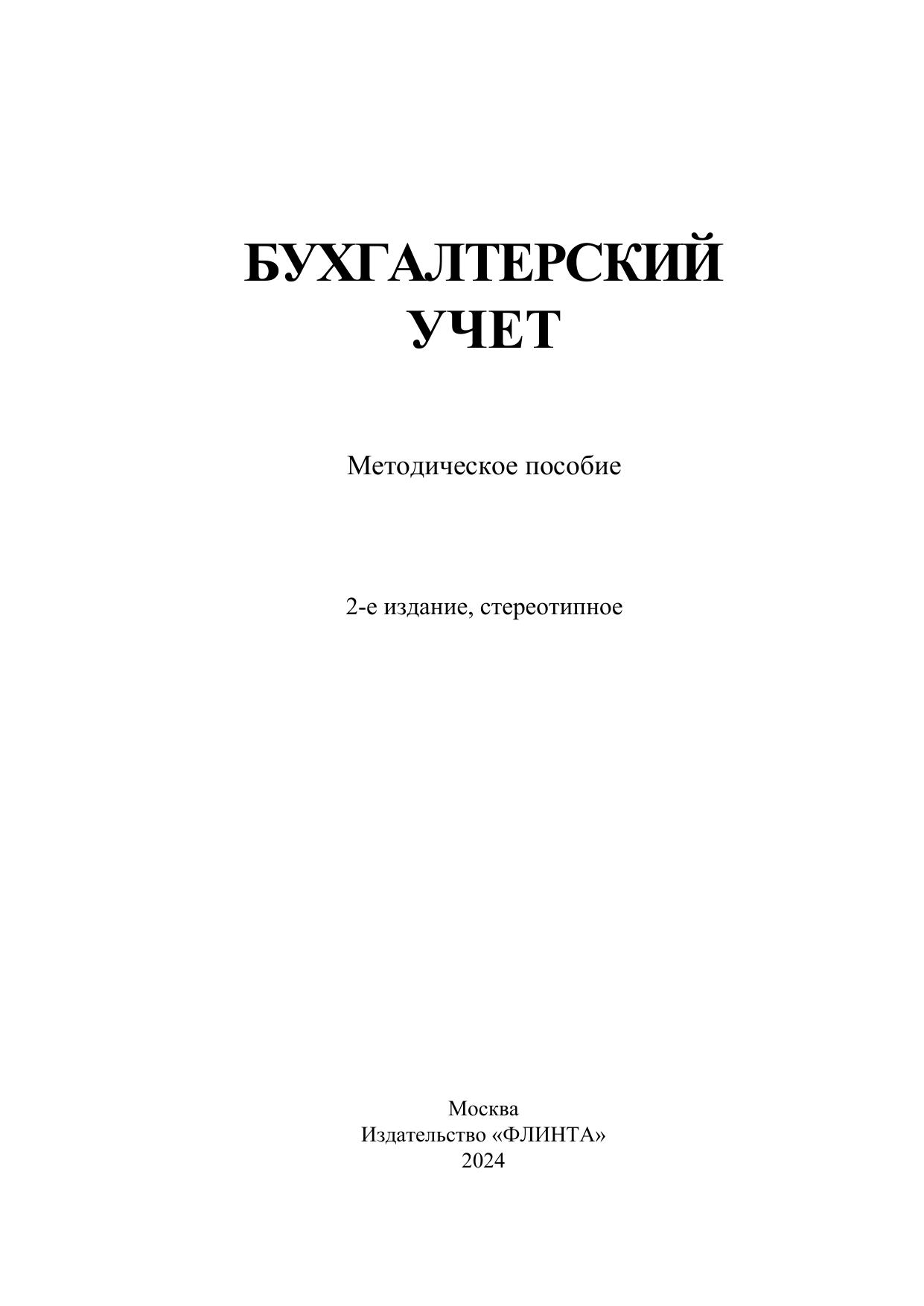 БУХГАЛТЕРСКИЙ
УЧЕТ

Методическое пособие

2-е издание, стереотипное

Москва
Издательство «ФЛИНТА»
2024